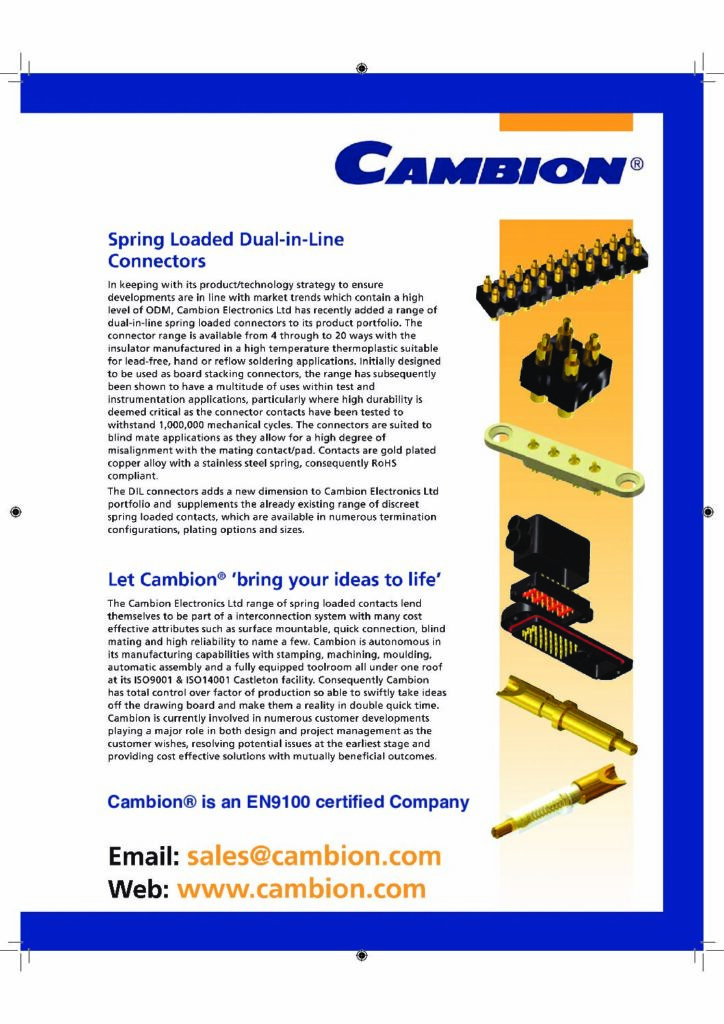 CAMBION®

Spring Loaded Dual-in-Line Connectors

In keeping with its product/technology strategy to ensure developments are in line with market trends which contain a high level of ODM, Cambion Electronics Ltd has recently added a range of dual-in-line spring loaded connectors to its product portfolio. The connector range is available from 4 through to 20 ways with the insulator manufactured in a high temperature thermoplastic suitable for lead-free, hand or reflow soldering applications. Initially designed to be used as board stacking connectors, the range has subsequently been shown to have a multitude of uses within test and instrumentation applications, particularly where high durability is deemed critical as the connector contacts have been tested to withstand 1,000,000 mechanical cycles. The connectors are suited to blind mate applications as they allow for a high degree of misalignment with the mating contact/pad. Contacts are gold plated copper alloy with a stainless steel spring, consequently RoHS compliant.

The DIL connectors adds a new dimension to Cambion Electronics Ltd portfolio and supplements the already existing range of discreet spring loaded contacts, which are available in numerous termination configurations, plating options and sizes.

Let Cambion® 'bring your ideas to life'

The Cambion Electronics Ltd range of spring loaded contacts lend themselves to be part of a interconnection system with many cost effective attributes such as surface mountable, quick connection, blind mating and high reliability to name a few. Cambion is autonomous in its manufacturing capabilities with stamping, machining, moulding, automatic assembly and a fully equipped toolroom all under one roof at its ISO9001 & ISO14001 Castleton facility. Consequently Cambion has total control over factor of production so able to swiftly take ideas off the drawing board and make them a reality in double quick time. Cambion is currently involved in numerous customer developments playing a major role in both design and project management as the customer wishes, resolving potential issues at the earliest stage and providing cost effective solutions with mutually beneficial outcomes.

Cambion® is an EN9100 certified Company

Email: sales@cambion.com
Web: www.cambion.com